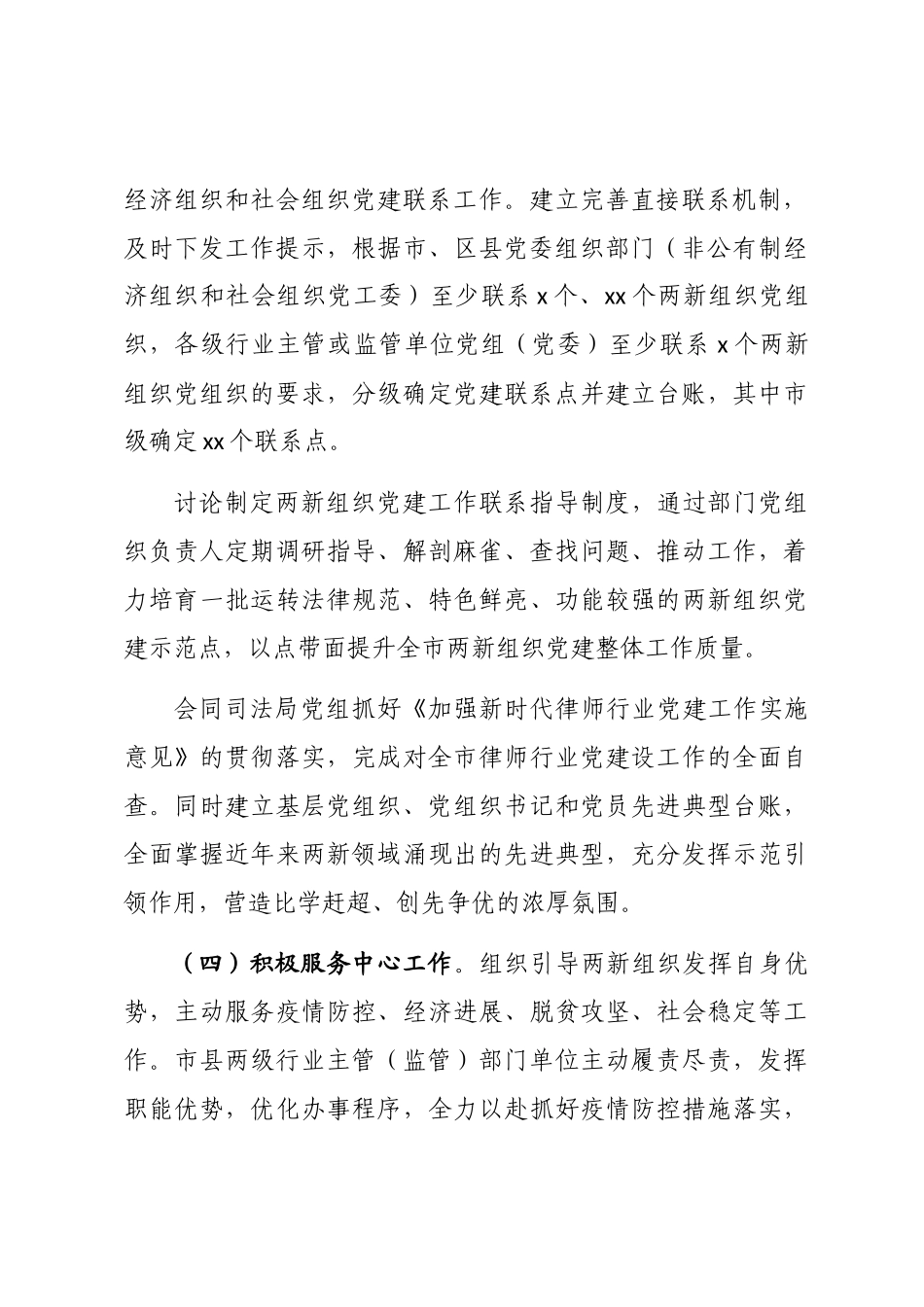 经济组织和社会组织党建联系工作。建立完善直接联系机制，及时下发工作提示，根据市、区县党委组织部门（非公有制经济组织和社会组织党工委）至少联系 x 个、xx 个两新组织党组织，各级行业主管或监管单位党组（党委）至少联系 x 个两新组织党组织的要求，分级确定党建联系点并建立台账，其中市级确定 xx 个联系点。

讨论制定两新组织党建工作联系指导制度，通过部门党组织负责人定期调研指导、解剖麻雀、查找问题、推动工作，着力培育一批运转法律规范、特色鲜亮、功能较强的两新组织党建示范点，以点带面提升全市两新组织党建整体工作质量。

会同司法局党组抓好《加强新时代律师行业党建工作实施意见》的贯彻落实，完成对全市律师行业党建设工作的全面自查。同时建立基层党组织、党组织书记和党员先进典型台账，全面掌握近年来两新领域涌现出的先进典型，充分发挥示范引领作用，营造比学赶超、创先争优的浓厚氛围。

（四）积极服务中心工作。组织引导两新组织发挥自身优势，主动服务疫情防控、经济进展、脱贫攻坚、社会稳定等工作。市县两级行业主管（监管）部门单位主动履责尽责，发挥职能优势，优化办事程序，全力以赴抓好疫情防控措施落实，